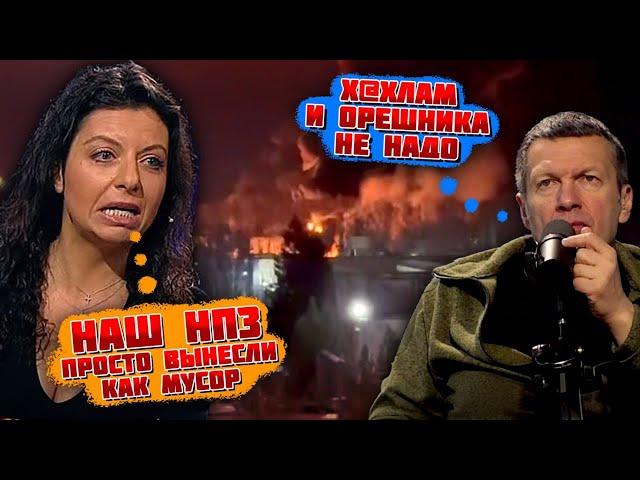 Х@ХЛАМ И ОРЕШНИКА НЕ НАДО

НАШ НПЗ ПРОСТО ВЫНЕСЛИ КАК МУСОР